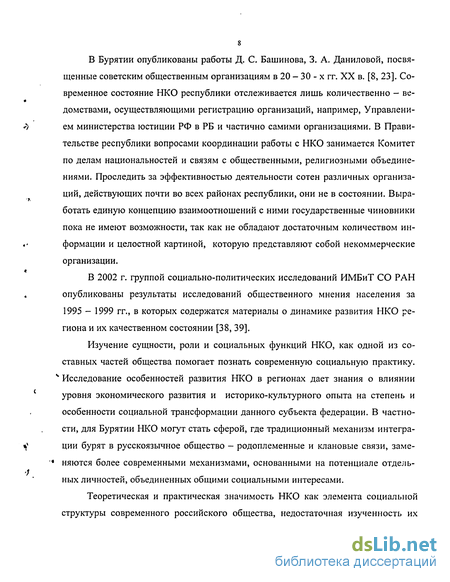 8

В Бурятии опубликованы работы Д. С. Башинова, З. А. Даниловой, посвященные советским общественным организациям в 20 – 30 - х гг. XX в. [8, 23]. Современное состояние НКО республики отслеживается лишь количественно – ведомствами, осуществляющими регистрацию организаций, например, Управлением министерства юстиции РФ в РБ и частично самими организациями. В Правительстве республики вопросами координации работы с НКО занимается Комитет по делам национальностей и связям с общественными, религиозными объединениями. Проследить за эффективностью деятельности сотен различных организаций, действующих почти во всех районах республики, они не в состоянии. Выработать единую концепцию взаимоотношений с ними государственные чиновники пока не имеют возможности, так как не обладают достаточным количеством информации и целостной картиной, которую представляют собой некоммерческие организации.

В 2002 г. группой социально-политических исследований ИМБиТ СО РАН опубликованы результаты исследований общественного мнения населения за 1995 – 1999 гг., в которых содержатся материалы о динамике развития НКО региона и их качественном состоянии [38, 39].

Изучение сущности, роли и социальных функций НКО, как одной из составных частей общества помогает познать современную социальную практику. Исследование особенностей развития НКО в регионах дает знания о влиянии уровня экономического развития и историко-культурного опыта на степень и особенности социальной трансформации данного субъекта федерации. В частности, для Бурятии НКО могут стать сферой, где традиционный механизм интеграции бурят в русскоязычное общество – родоплеменные и клановые связи, заменяются более современными механизмами, основанными на потенциале отдельных личностей, объединенных общими социальными интересами.

Теоретическая и практическая значимость НКО как элемента социальной структуры современного российского общества, недостаточная изученность их

dsLib.net
библиотека диссертаций